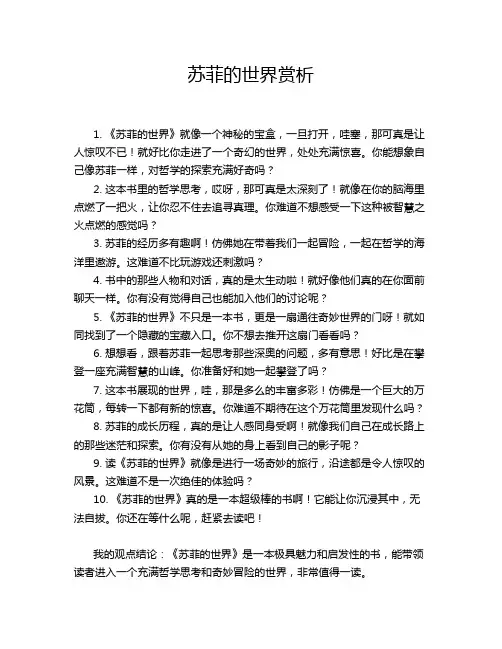 苏菲的世界赏析

1. 《苏菲的世界》就像一个神秘的宝盒，一旦打开，哇塞，那可真是让人惊叹不已！就好比你走进了一个奇幻的世界，处处充满惊喜。你能想象自己像苏菲一样，对哲学的探索充满好奇吗？

2. 这本书里的哲学思考，哎呀，那可真是太深刻了！就像在你的脑海里点燃了一把火，让你忍不住去追寻真理。你难道不想感受一下这种被智慧之火点燃的感觉吗？

3. 苏菲的经历多有趣啊！仿佛她在带着我们一起冒险，一起在哲学的海洋里遨游。这难道不比玩游戏还刺激吗？

4. 书中的那些人物和对话，真的是太生动啦！就好像他们真的在你面前聊天一样。你有没有觉得自己也能加入他们的讨论呢？

5. 《苏菲的世界》不只是一本书，更是一扇通往奇妙世界的门呀！就如同找到了一个隐藏的宝藏入口。你不想去推开这扇门看看吗？

6. 想想看，跟着苏菲一起思考那些深奥的问题，多有意思！好比是在攀登一座充满智慧的山峰。你准备好和她一起攀登了吗？

7. 这本书展现的世界，哇，那是多么的丰富多彩！仿佛是一个巨大的万花筒，每转一下都有新的惊喜。你难道不期待在这个万花筒里发现什么吗？

8. 苏菲的成长历程，真的是让人感同身受啊！就像我们自己在成长路上的那些迷茫和探索。你有没有从她的身上看到自己的影子呢？

9. 读《苏菲的世界》就像是进行一场奇妙的旅行，沿途都是令人惊叹的风景。这难道不是一次绝佳的体验吗？

10. 《苏菲的世界》真的是一本超级棒的书啊！它能让你沉浸其中，无法自拔。你还在等什么呢，赶紧去读吧！

我的观点结论：《苏菲的世界》是一本极具魅力和启发性的书，能带领读者进入一个充满哲学思考和奇妙冒险的世界，非常值得一读。